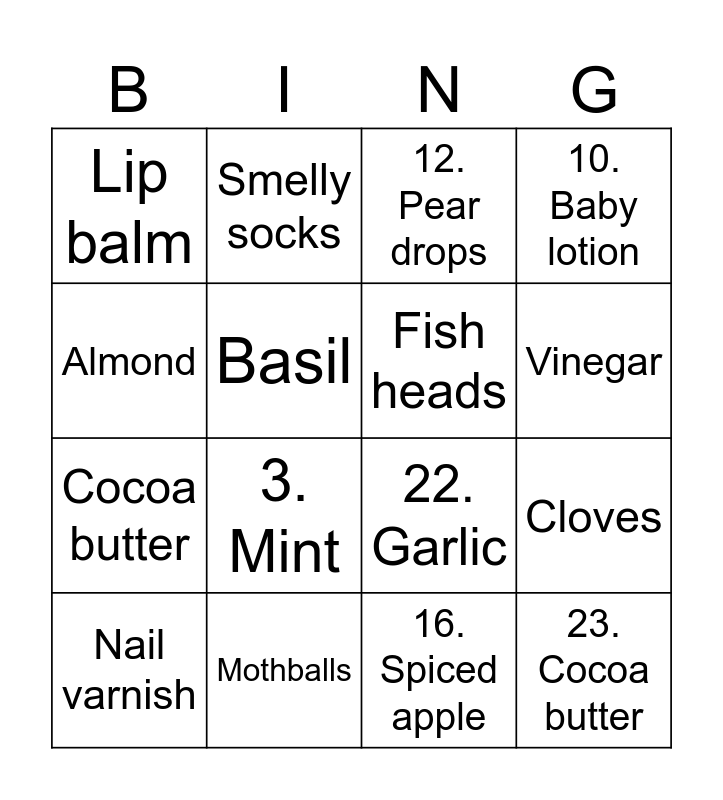 | B | I | N | G |
|---|---|---|---|
| Lip balm | Smelly socks | 12. Pear drops | 10. Baby lotion |
| Almond | Basil | Fish heads | Vinegar |
| Cocoa butter | 3. Mint | 22. Garlic | Cloves |
| Nail varnish | Mothballs | 16. Spiced apple | 23. Cocoa butter |